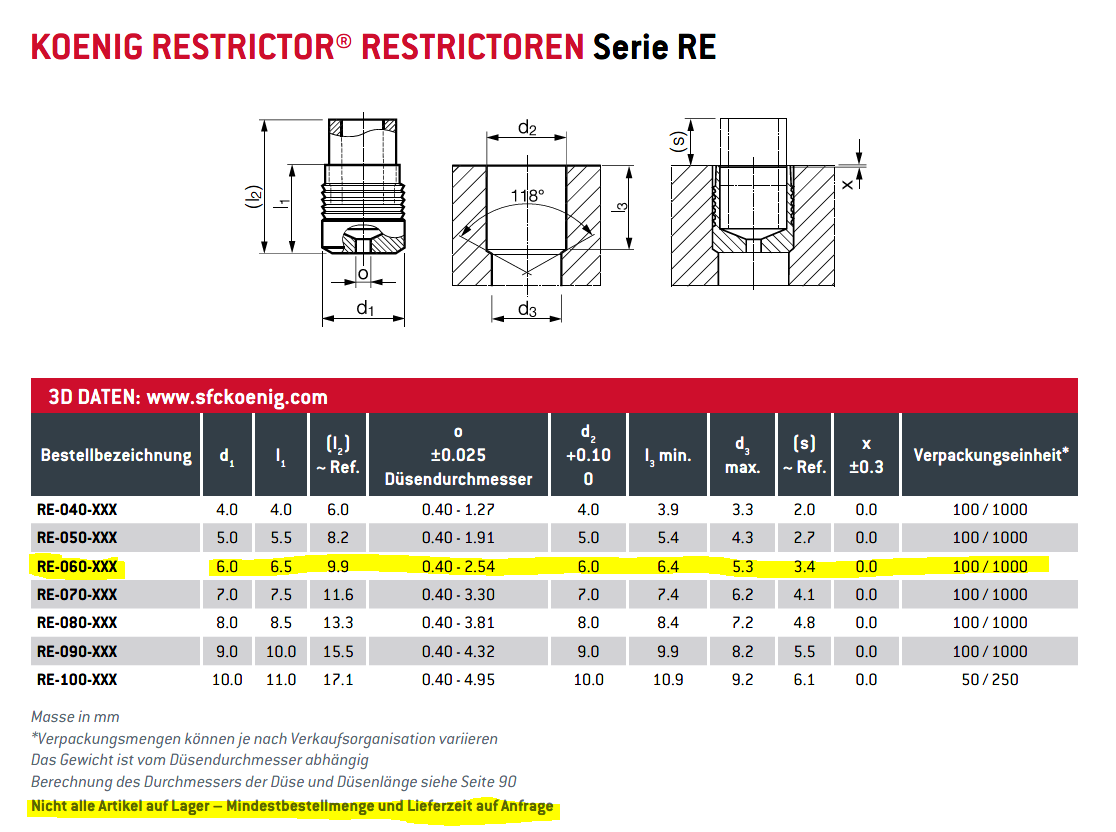 KOENIG RESTRICTOR® RESTRICTOREN Serie RE

$(l_2)$ $l_1$ o $d_1$ $d_2$ 118° $l_3$ $d_3$ (s) x

3D DATEN: www.sfckoenig.com

| Bestellbezeichnung | $d_1$ | $l_1$ | $(l_2)$ ~ Ref. | o ±0.025 Düsendurchmesser | $d_2$ +0.10 0 | $l_3$ min. | $d_3$ max. | (s) ~ Ref. | x ±0.3 | Verpackungseinheit* |
|---|---|---|---|---|---|---|---|---|---|---|
| RE-040-XXX | 4.0 | 4.0 | 6.0 | 0.40 - 1.27 | 4.0 | 3.9 | 3.3 | 2.0 | 0.0 | 100 / 1000 |
| RE-050-XXX | 5.0 | 5.5 | 8.2 | 0.40 - 1.91 | 5.0 | 5.4 | 4.3 | 2.7 | 0.0 | 100 / 1000 |
| RE-060-XXX | 6.0 | 6.5 | 9.9 | 0.40 - 2.54 | 6.0 | 6.4 | 5.3 | 3.4 | 0.0 | 100 / 1000 |
| RE-070-XXX | 7.0 | 7.5 | 11.6 | 0.40 - 3.30 | 7.0 | 7.4 | 6.2 | 4.1 | 0.0 | 100 / 1000 |
| RE-080-XXX | 8.0 | 8.5 | 13.3 | 0.40 - 3.81 | 8.0 | 8.4 | 7.2 | 4.8 | 0.0 | 100 / 1000 |
| RE-090-XXX | 9.0 | 10.0 | 15.5 | 0.40 - 4.32 | 9.0 | 9.9 | 8.2 | 5.5 | 0.0 | 100 / 1000 |
| RE-100-XXX | 10.0 | 11.0 | 17.1 | 0.40 - 4.95 | 10.0 | 10.9 | 9.2 | 6.1 | 0.0 | 50 / 250 |

Masse in mm
*Verpackungsmengen können je nach Verkaufsorganisation variieren
Das Gewicht ist vom Düsendurchmesser abhängig
Berechnung des Durchmessers der Düse und Düsenlänge siehe Seite 90
Nicht alle Artikel auf Lager – Mindestbestellmenge und Lieferzeit auf Anfrage